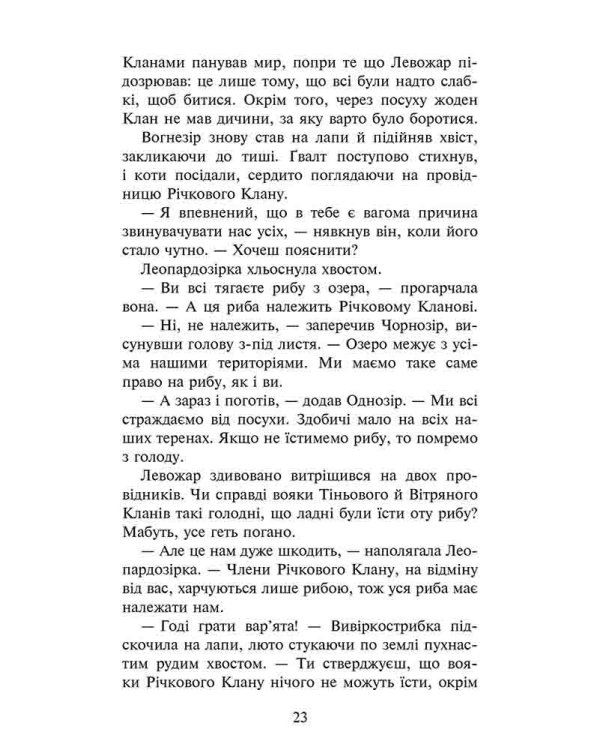 Кланами панував мир, попри те що Левожар підозрював: це лише тому, що всі були надто слабкі, щоб битися. Окрім того, через посуху жоден Клан не мав дичини, за яку варто було боротися.

Вогнезір знову став на лапи й підійняв хвіст, закликаючи до тиші. Ґвалт поступово стихнув, і коти посідали, сердито поглядаючи на провідницю Річкового Клану.

— Я впевнений, що в тебе є вагома причина звинувачувати нас усіх, — нявкнув він, коли його стало чутно. — Хочеш пояснити?

Леопардозірка хльоснула хвостом.

— Ви всі тягаєте рибу з озера, — прогарчала вона. — А ця риба належить Річковому Кланові.

— Ні, не належить, — заперечив Чорнозір, висунувши голову з-під листя. — Озеро межує з усіма нашими територіями. Ми маємо таке саме право на рибу, як і ви.

— А зараз і поготів, — додав Однозір. — Ми всі страждаємо від посухи. Здобичі мало на всіх наших теренах. Якщо не їстимемо рибу, то помремо з голоду.

Левожар здивовано витріщився на двох провідників. Чи справді вояки Тіньового й Вітряного Кланів такі голодні, що ладні були їсти оту рибу? Мабуть, усе геть погано.

— Але це нам дуже шкодить, — наполягала Леопардозірка. — Члени Річкового Клану, на відміну від вас, харчуються лише рибою, тож уся риба має належати нам.

— Годі грати вар'ята! — Вивіркострибка підскочила на лапи, люто стукаючи по землі пухнастим рудим хвостом. — Ти стверджуєш, що вояки Річкового Клану нічого не можуть їсти, окрім

23